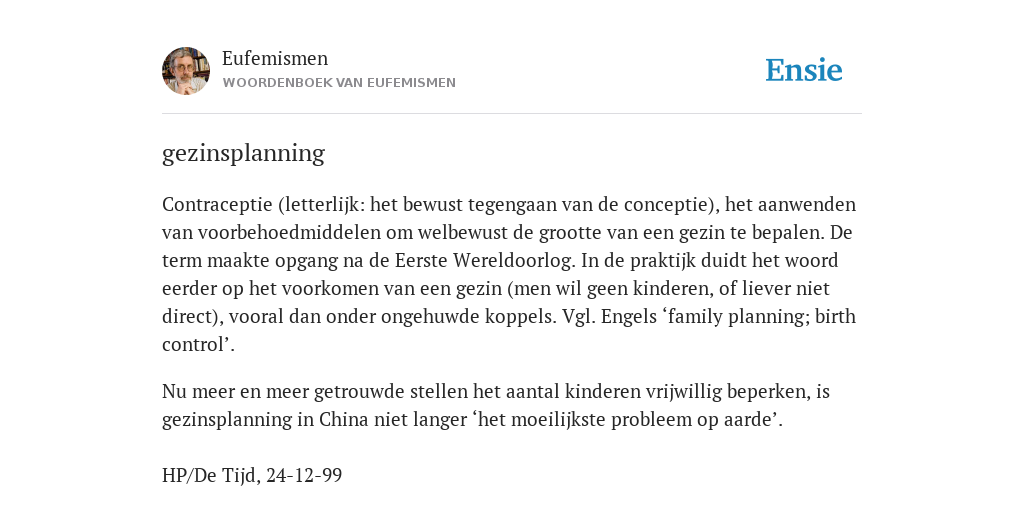 Eufemismen
WOORDENBOEK VAN EUFEMISMEN

Ensie

gezinsplanning

Contraceptie (letterlijk: het bewust tegengaan van de conceptie), het aanwenden van voorbehoedmiddelen om welbewust de grootte van een gezin te bepalen. De term maakte opgang na de Eerste Wereldoorlog. In de praktijk duidt het woord eerder op het voorkomen van een gezin (men wil geen kinderen, of liever niet direct), vooral dan onder ongehuwde koppels. Vgl. Engels ‘family planning; birth control’.

Nu meer en meer getrouwde stellen het aantal kinderen vrijwillig beperken, is gezinsplanning in China niet langer ‘het moeilijkste probleem op aarde’.

HP/De Tijd, 24-12-99